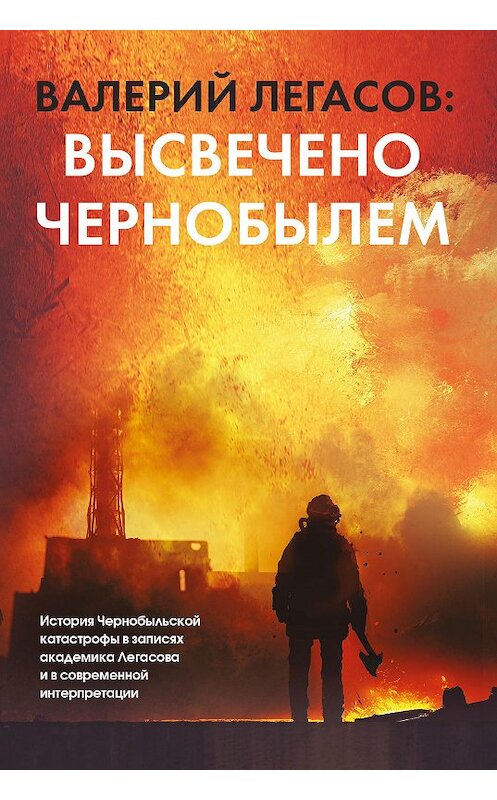 ВАЛЕРИЙ ЛЕГАСОВ:
ВЫСВЕЧЕНО ЧЕРНОБЫЛЕМ

История Чернобыльской катастрофы в записях академика Легасова и в современной интерпретации